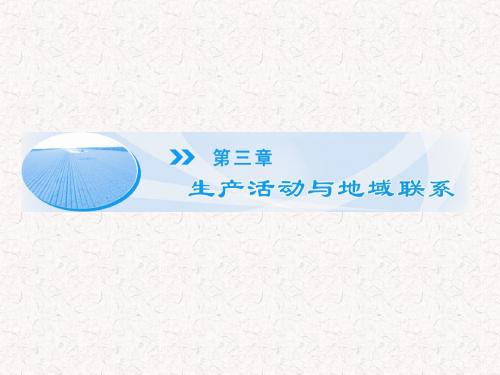 第三章
生产活动与地域联系